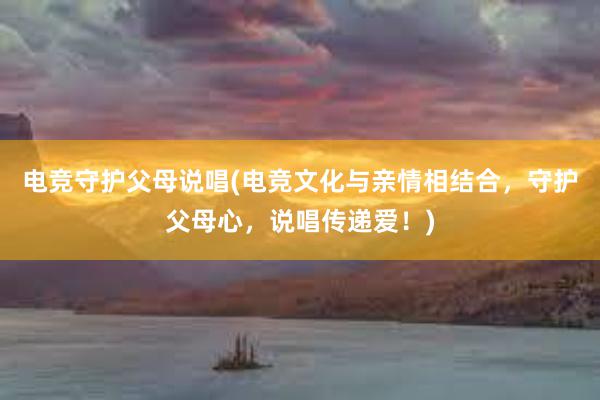 电竞守护父母说唱(电竞文化与亲情相结合，守护父母心，说唱传递爱！)